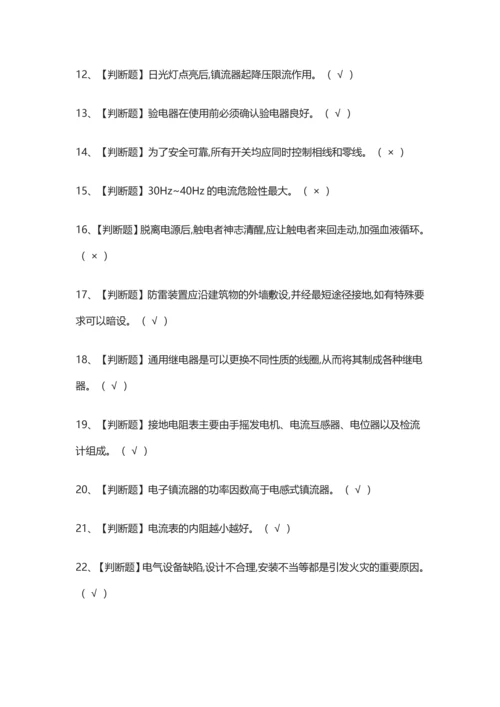 12、【判断题】日光灯点亮后,镇流器起降压限流作用。（ √ ）

13、【判断题】验电器在使用前必须确认验电器良好。（ √ ）

14、【判断题】为了安全可靠,所有开关均应同时控制相线和零线。（ × ）

15、【判断题】30Hz~40Hz 的电流危险性最大。（ × ）

16、【判断题】脱离电源后,触电者神志清醒,应让触电者来回走动,加强血液循环。（ × ）

17、【判断题】防雷装置应沿建筑物的外墙敷设,并经最短途径接地,如有特殊要求可以暗设。（ √ ）

18、【判断题】通用继电器是可以更换不同性质的线圈,从而将其制成各种继电器。（ √ ）

19、【判断题】接地电阻表主要由手摇发电机、电流互感器、电位器以及检流计组成。（ √ ）

20、【判断题】电子镇流器的功率因数高于电感式镇流器。（ √ ）

21、【判断题】电流表的内阻越小越好。（ √ ）

22、【判断题】电气设备缺陷,设计不合理,安装不当等都是引发火灾的重要原因。（ √ ）